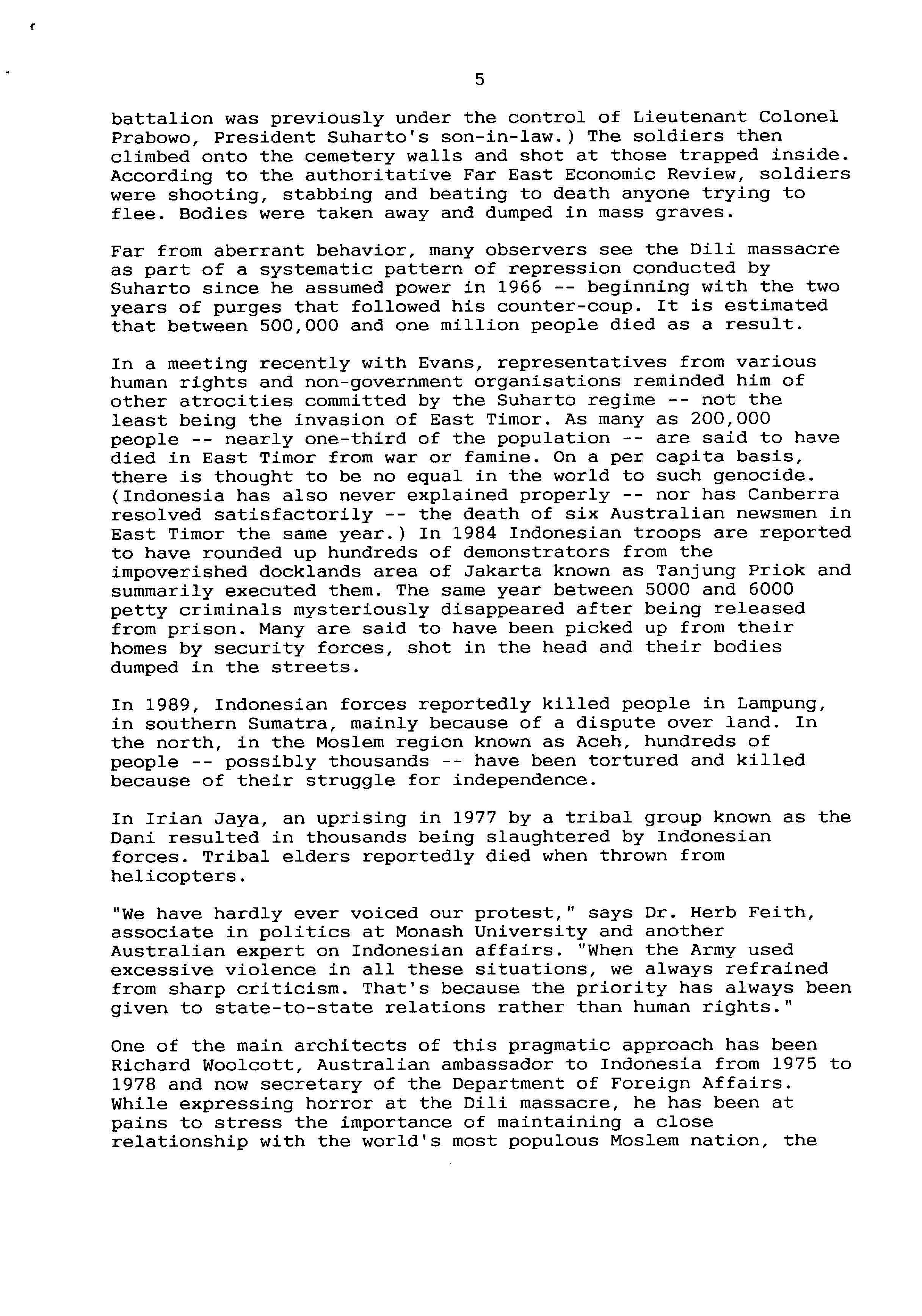 5

battalion was previously under the control of Lieutenant Colonel Prabowo, President Suharto's son-in-law.) The soldiers then climbed onto the cemetery walls and shot at those trapped inside. According to the authoritative Far East Economic Review, soldiers were shooting, stabbing and beating to death anyone trying to flee. Bodies were taken away and dumped in mass graves.

Far from aberrant behavior, many observers see the Dili massacre as part of a systematic pattern of repression conducted by Suharto since he assumed power in 1966 -- beginning with the two years of purges that followed his counter-coup. It is estimated that between 500,000 and one million people died as a result.

In a meeting recently with Evans, representatives from various human rights and non-government organisations reminded him of other atrocities committed by the Suharto regime -- not the least being the invasion of East Timor. As many as 200,000 people -- nearly one-third of the population -- are said to have died in East Timor from war or famine. On a per capita basis, there is thought to be no equal in the world to such genocide. (Indonesia has also never explained properly -- nor has Canberra resolved satisfactorily -- the death of six Australian newsmen in East Timor the same year.) In 1984 Indonesian troops are reported to have rounded up hundreds of demonstrators from the impoverished docklands area of Jakarta known as Tanjung Priok and summarily executed them. The same year between 5000 and 6000 petty criminals mysteriously disappeared after being released from prison. Many are said to have been picked up from their homes by security forces, shot in the head and their bodies dumped in the streets.

In 1989, Indonesian forces reportedly killed people in Lampung, in southern Sumatra, mainly because of a dispute over land. In the north, in the Moslem region known as Aceh, hundreds of people -- possibly thousands -- have been tortured and killed because of their struggle for independence.

In Irian Jaya, an uprising in 1977 by a tribal group known as the Dani resulted in thousands being slaughtered by Indonesian forces. Tribal elders reportedly died when thrown from helicopters.

"We have hardly ever voiced our protest," says Dr. Herb Feith, associate in politics at Monash University and another Australian expert on Indonesian affairs. "When the Army used excessive violence in all these situations, we always refrained from sharp criticism. That's because the priority has always been given to state-to-state relations rather than human rights."

One of the main architects of this pragmatic approach has been Richard Woolcott, Australian ambassador to Indonesia from 1975 to 1978 and now secretary of the Department of Foreign Affairs. While expressing horror at the Dili massacre, he has been at pains to stress the importance of maintaining a close relationship with the world's most populous Moslem nation, the